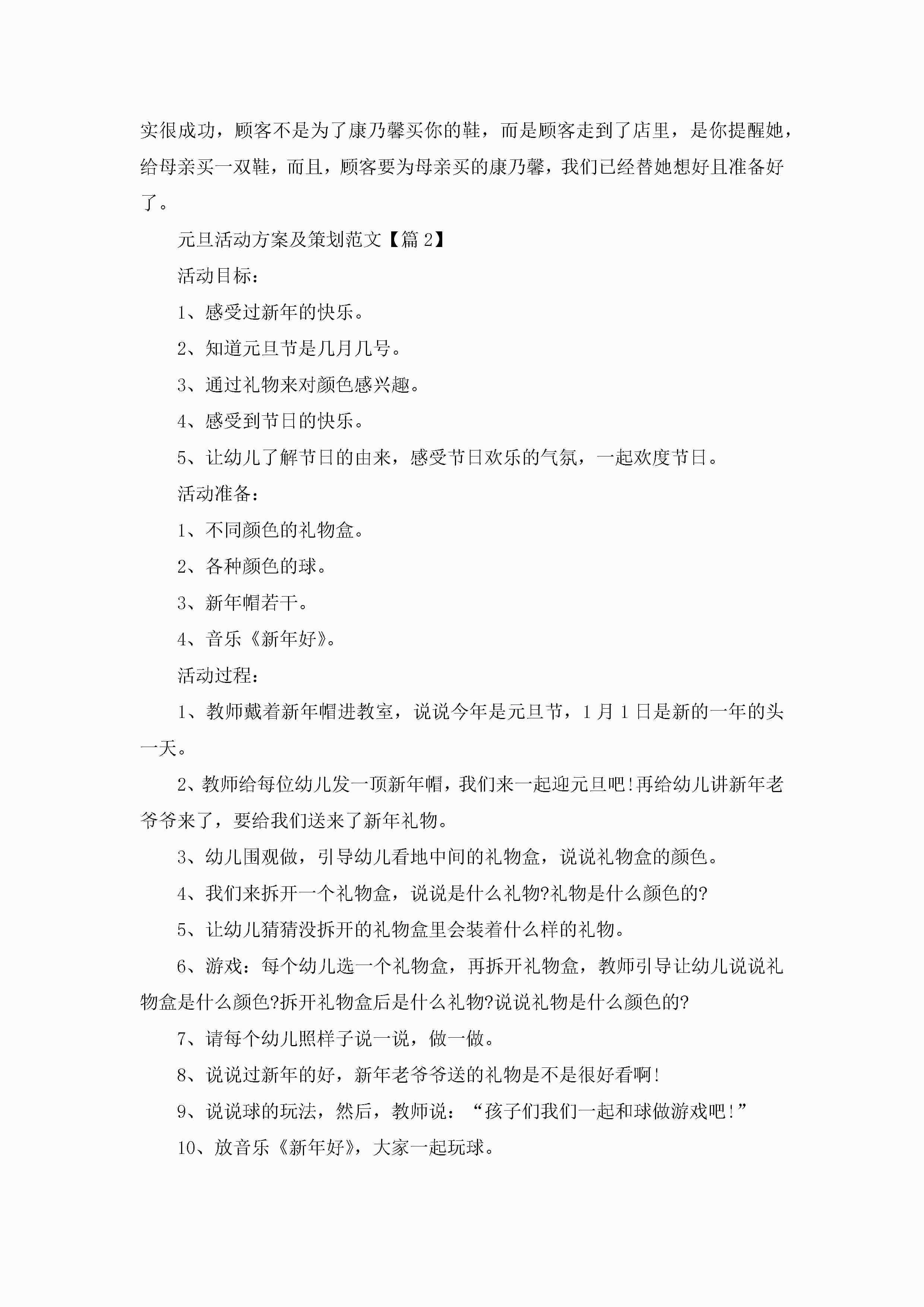 实很成功，顾客不是为了康乃馨买你的鞋，而是顾客走到了店里，是你提醒她，给母亲买一双鞋，而且，顾客要为母亲买的康乃馨，我们已经替她想好且准备好了。

元旦活动方案及策划范文【篇 2】

活动目标：

1、感受过新年的快乐。

2、知道元旦节是几月几号。

3、通过礼物来对颜色感兴趣。

4、感受到节日的快乐。

5、让幼儿了解节日的由来，感受节日欢乐的气氛，一起欢度节日。

活动准备：

1、不同颜色的礼物盒。

2、各种颜色的球。

3、新年帽若干。

4、音乐《新年好》。

活动过程：

1、教师戴着新年帽进教室，说说今年是元旦节，1 月 1 日是新的一年的头一天。

2、教师给每位幼儿发一顶新年帽，我们来一起迎元旦吧!再给幼儿讲新年老爷爷来了，要给我们送来了新年礼物。

3、幼儿围观做，引导幼儿看地中间的礼物盒，说说礼物盒的颜色。

4、我们来拆开一个礼物盒，说说是什么礼物?礼物是什么颜色的?

5、让幼儿猜猜没拆开的礼物盒里会装着什么样的礼物。

6、游戏：每个幼儿选一个礼物盒，再拆开礼物盒，教师引导让幼儿说说礼物盒是什么颜色?拆开礼物盒后是什么礼物?说说礼物是什么颜色的?

7、请每个幼儿照样子说一说，做一做。

8、说说过新年的好，新年老爷爷送的礼物是不是很好看啊!

9、说说球的玩法，然后，教师说：“孩子们我们一起和球做游戏吧!”

10、放音乐《新年好》，大家一起玩球。